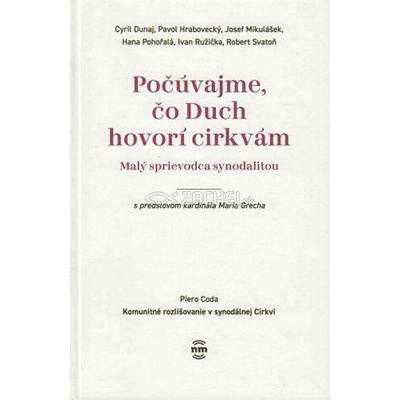 Cyril Dunaj, Pavol Hrabovecký, Josef Mikulášek, Hana Pohořalá, Ivan Ružička, Robert Svatoň

Počúvajme, čo Duch hovorí cirkvám

Malý sprievodca synodalitou

ZACHEJ.sk

s predslovom kardinála Maria Grecha

Piero Coda
Komunitné rozlišovanie v synodálnej Cirkvi

nm